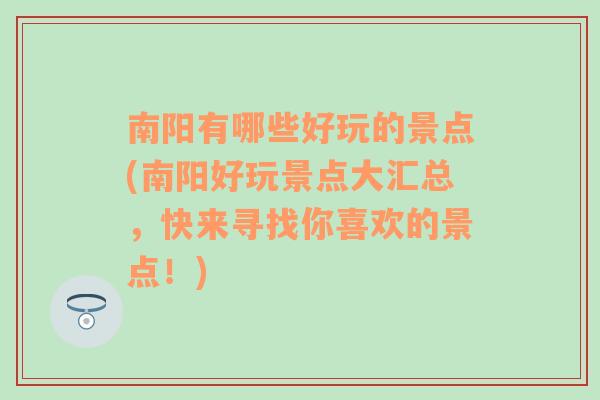 南阳有哪些好玩的景点(南阳好玩景点大汇总，快来寻找你喜欢的景点！)